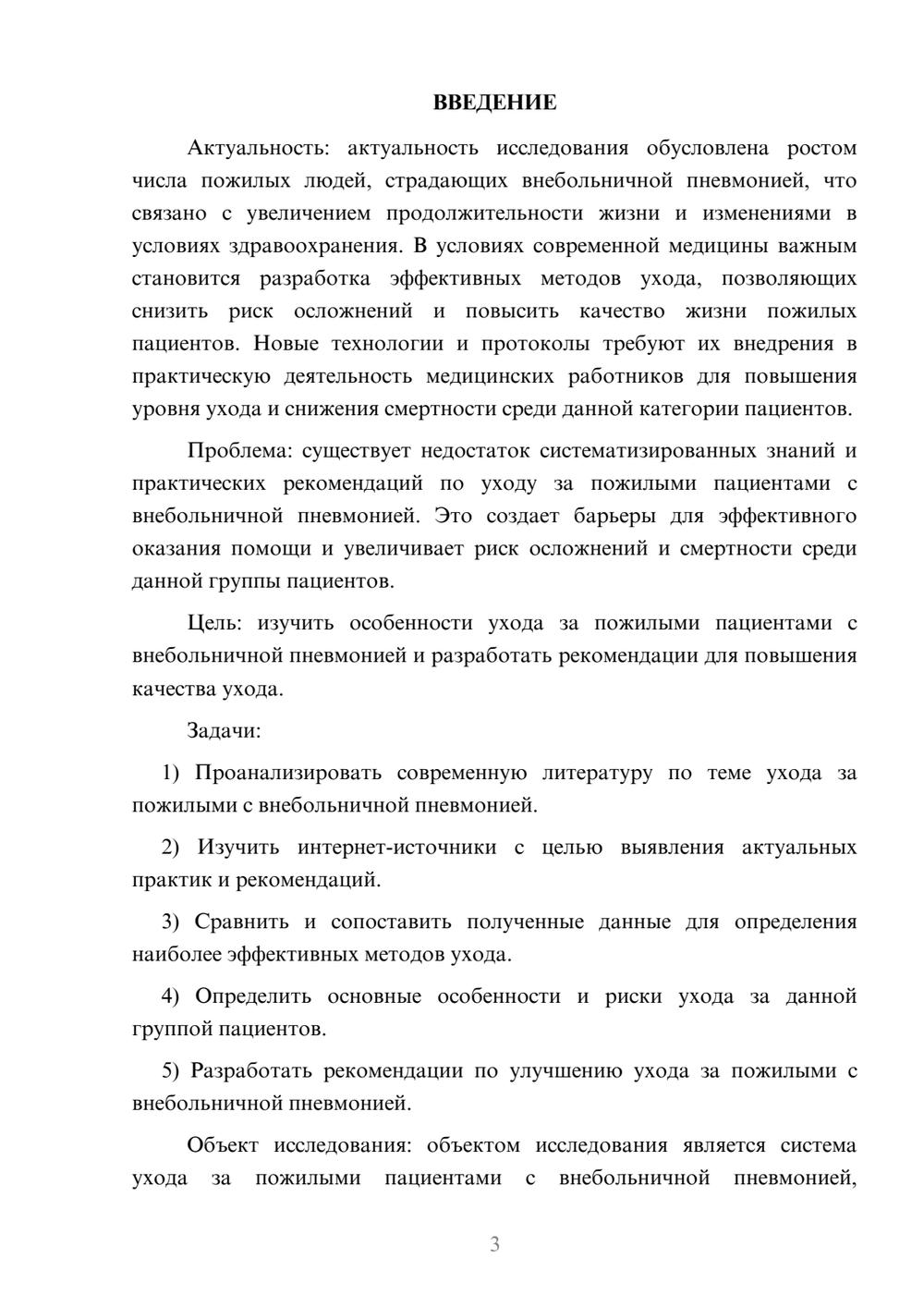 ВВЕДЕНИЕ

Актуальность: актуальность исследования обусловлена ростом числа пожилых людей, страдающих внебольничной пневмонией, что связано с увеличением продолжительности жизни и изменениями в условиях здравоохранения. В условиях современной медицины важным становится разработка эффективных методов ухода, позволяющих снизить риск осложнений и повысить качество жизни пожилых пациентов. Новые технологии и протоколы требуют их внедрения в практическую деятельность медицинских работников для повышения уровня ухода и снижения смертности среди данной категории пациентов.

Проблема: существует недостаток систематизированных знаний и практических рекомендаций по уходу за пожилыми пациентами с внебольничной пневмонией. Это создает барьеры для эффективного оказания помощи и увеличивает риск осложнений и смертности среди данной группы пациентов.

Цель: изучить особенности ухода за пожилыми пациентами с внебольничной пневмонией и разработать рекомендации для повышения качества ухода.

Задачи:

1) Проанализировать современную литературу по теме ухода за пожилыми с внебольничной пневмонией.

2) Изучить интернет-источники с целью выявления актуальных практик и рекомендаций.

3) Сравнить и сопоставить полученные данные для определения наиболее эффективных методов ухода.

4) Определить основные особенности и риски ухода за данной группой пациентов.

5) Разработать рекомендации по улучшению ухода за пожилыми с внебольничной пневмонией.

Объект исследования: объектом исследования является система ухода за пожилыми пациентами с внебольничной пневмонией,

3